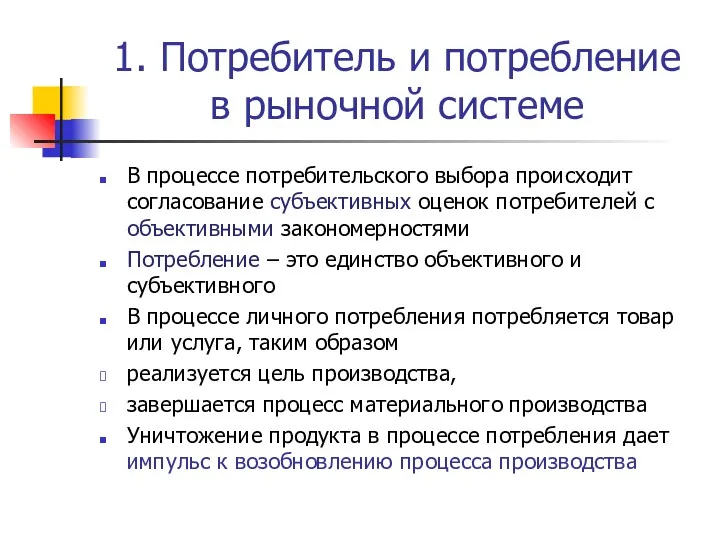 1. Потребитель и потребление в рыночной системе

В процессе потребительского выбора происходит согласование субъективных оценок потребителей с объективными закономерностями

Потребление – это единство объективного и субъективного

В процессе личного потребления потребляется товар или услуга, таким образом

реализуется цель производства,

завершается процесс материального производства

Уничтожение продукта в процессе потребления дает импульс к возобновлению процесса производства